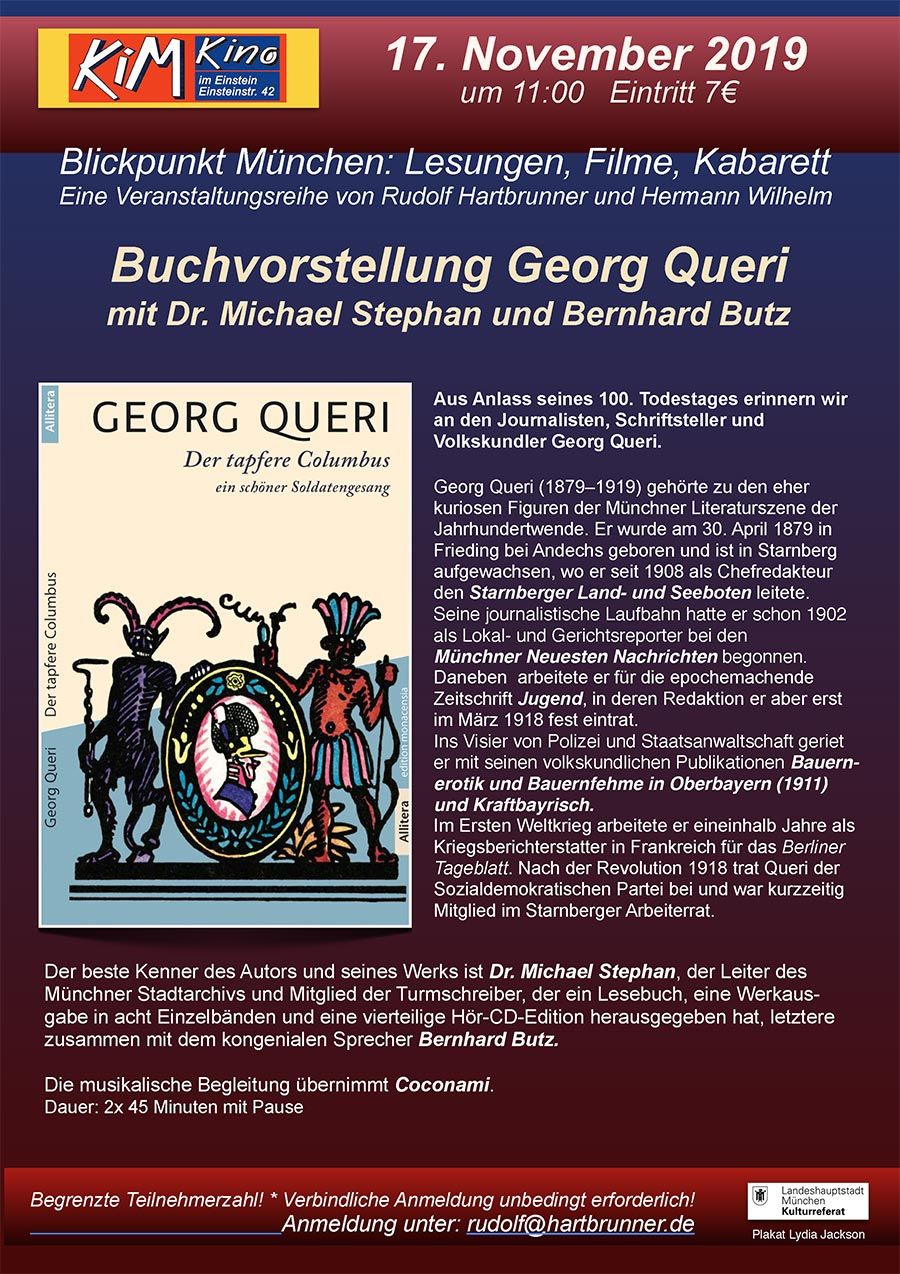 KiM Kino
im Einstein
Einsteinstr. 42

17. November 2019
um 11:00 Eintritt 7€

Blickpunkt München: Lesungen, Filme, Kabarett
Eine Veranstaltungsreihe von Rudolf Hartbrunner und Hermann Wilhelm

Buchvorstellung Georg Queri
mit Dr. Michael Stephan und Bernhard Butz

Allitera
GEORG QUERI
Der tapfere Columbus
ein schöner Soldatengesang

Georg Queri Der tapfere Columbus
edition monacensia
Allitera

Aus Anlass seines 100. Todestages erinnern wir an den Journalisten, Schriftsteller und Volkskundler Georg Queri.

Georg Queri (1879–1919) gehörte zu den eher kuriosen Figuren der Münchner Literaturszene der Jahrhundertwende. Er wurde am 30. April 1879 in Frieding bei Andechs geboren und ist in Starnberg aufgewachsen, wo er seit 1908 als Chefredakteur den Starnberger Land- und Seeboten leitete.
Seine journalistische Laufbahn hatte er schon 1902 als Lokal- und Gerichtsreporter bei den Münchner Neuesten Nachrichten begonnen. Daneben arbeitete er für die epochemachende Zeitschrift Jugend, in deren Redaktion er aber erst im März 1918 fest eintrat.
Ins Visier von Polizei und Staatsanwaltschaft geriet er mit seinen volkskundlichen Publikationen Bauernerotik und Bauernfehme in Oberbayern (1911) und Kraftbayrisch.
Im Ersten Weltkrieg arbeitete er eineinhalb Jahre als Kriegsberichterstatter in Frankreich für das Berliner Tageblatt. Nach der Revolution 1918 trat Queri der Sozialdemokratischen Partei bei und war kurzzeitig Mitglied im Starnberger Arbeiterrat.

Der beste Kenner des Autors und seines Werks ist Dr. Michael Stephan, der Leiter des Münchner Stadtarchivs und Mitglied der Turmschreiber, der ein Lesebuch, eine Werkausgabe in acht Einzelbänden und eine vierteilige Hör-CD-Edition herausgegeben hat, letztere zusammen mit dem kongenialen Sprecher Bernhard Butz.

Die musikalische Begleitung übernimmt Coconami.
Dauer: 2x 45 Minuten mit Pause

Begrenzte Teilnehmerzahl! * Verbindliche Anmeldung unbedingt erforderlich!
Anmeldung unter: rudolf@hartbrunner.de

Landeshauptstadt München Kulturreferat
Plakat Lydia Jackson